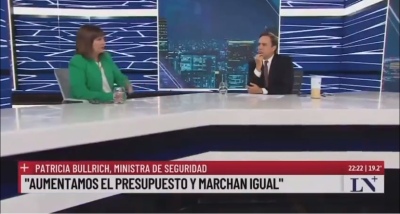 + PATRICIA BULLRICH, MINISTRA DE SEGURIDAD
22:22 | 19.2°
"AUMENTAMOS EL PRESUPUESTO Y MARCHAN IGUAL"
LN+